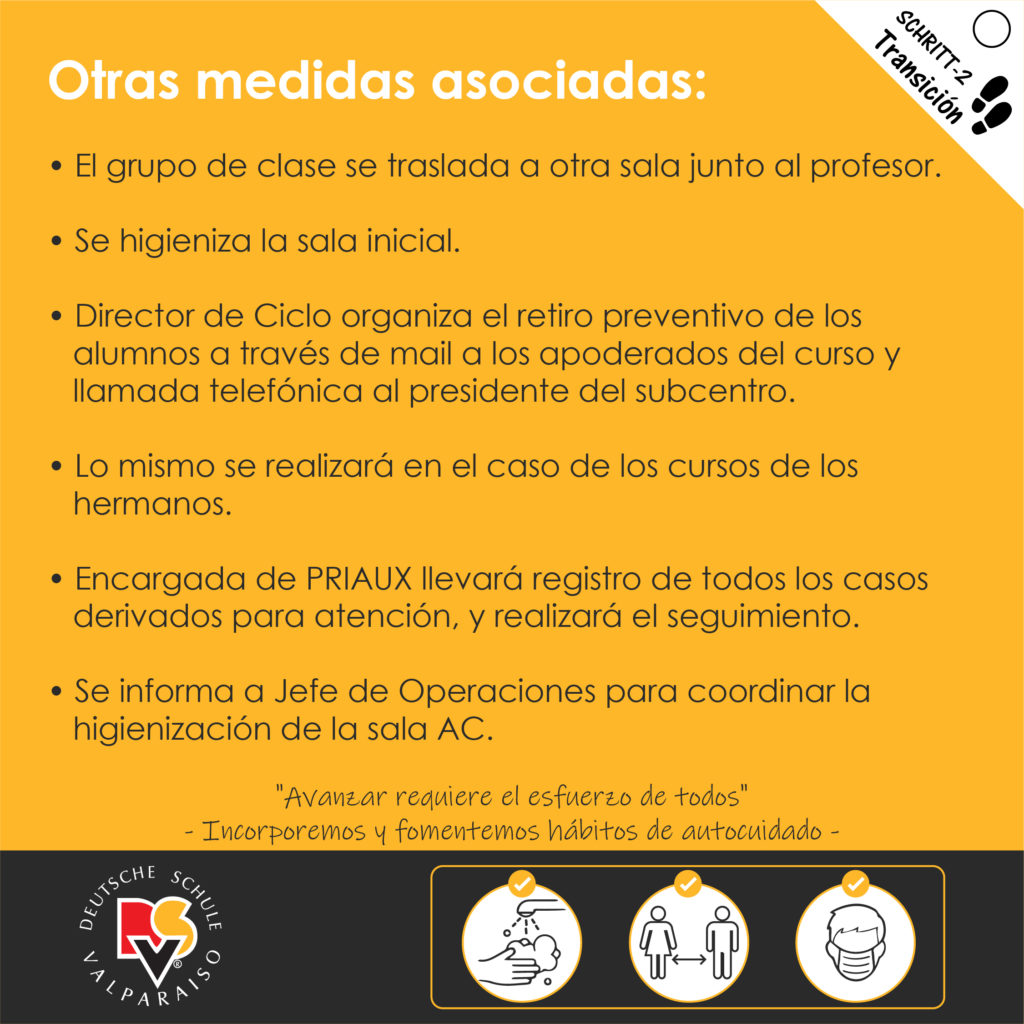 SCHRITT-2
Transición

Otras medidas asociadas:

• El grupo de clase se traslada a otra sala junto al profesor.

• Se higieniza la sala inicial.

• Director de Ciclo organiza el retiro preventivo de los alumnos a través de mail a los apoderados del curso y llamada telefónica al presidente del subcentro.

• Lo mismo se realizará en el caso de los cursos de los hermanos.

• Encargada de PRIAUX llevará registro de todos los casos derivados para atención, y realizará el seguimiento.

• Se informa a Jefe de Operaciones para coordinar la higienización de la sala AC.

"Avanzar requiere el esfuerzo de todos"
- Incorporemos y fomentemos hábitos de autocuidado -

DEUTSCHE SCHULE
DSV
VALPARAISO